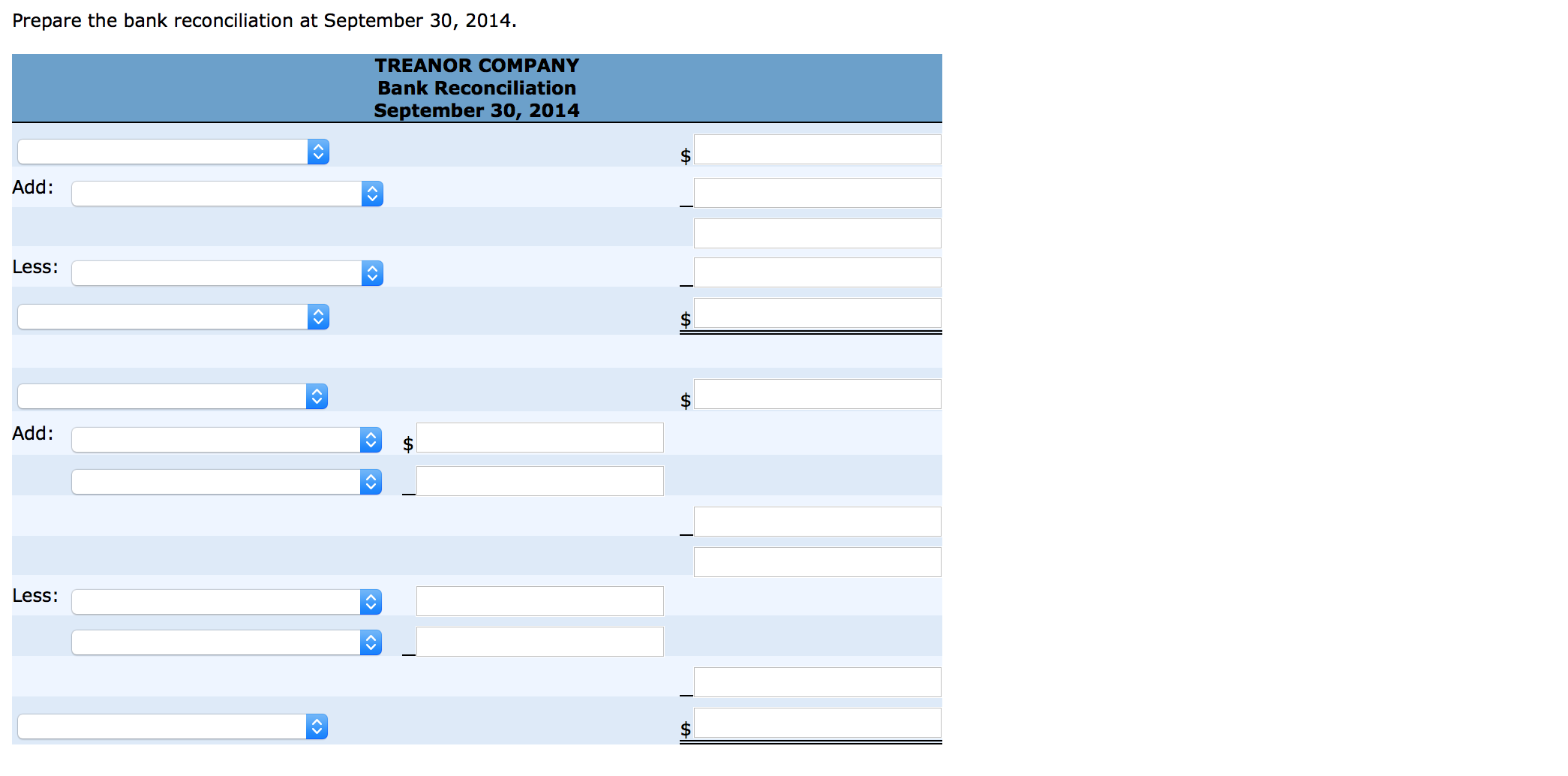 Prepare the bank reconciliation at September 30, 2014.

TREANOR COMPANY
Bank Reconciliation
September 30, 2014

$
Add:

Less:
$

$
Add: $

Less:

$